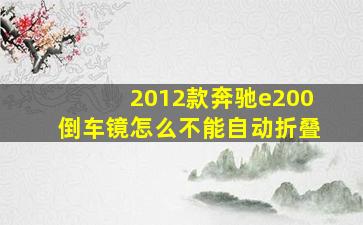 2012款奔驰e200
倒车镜怎么不能自动折叠